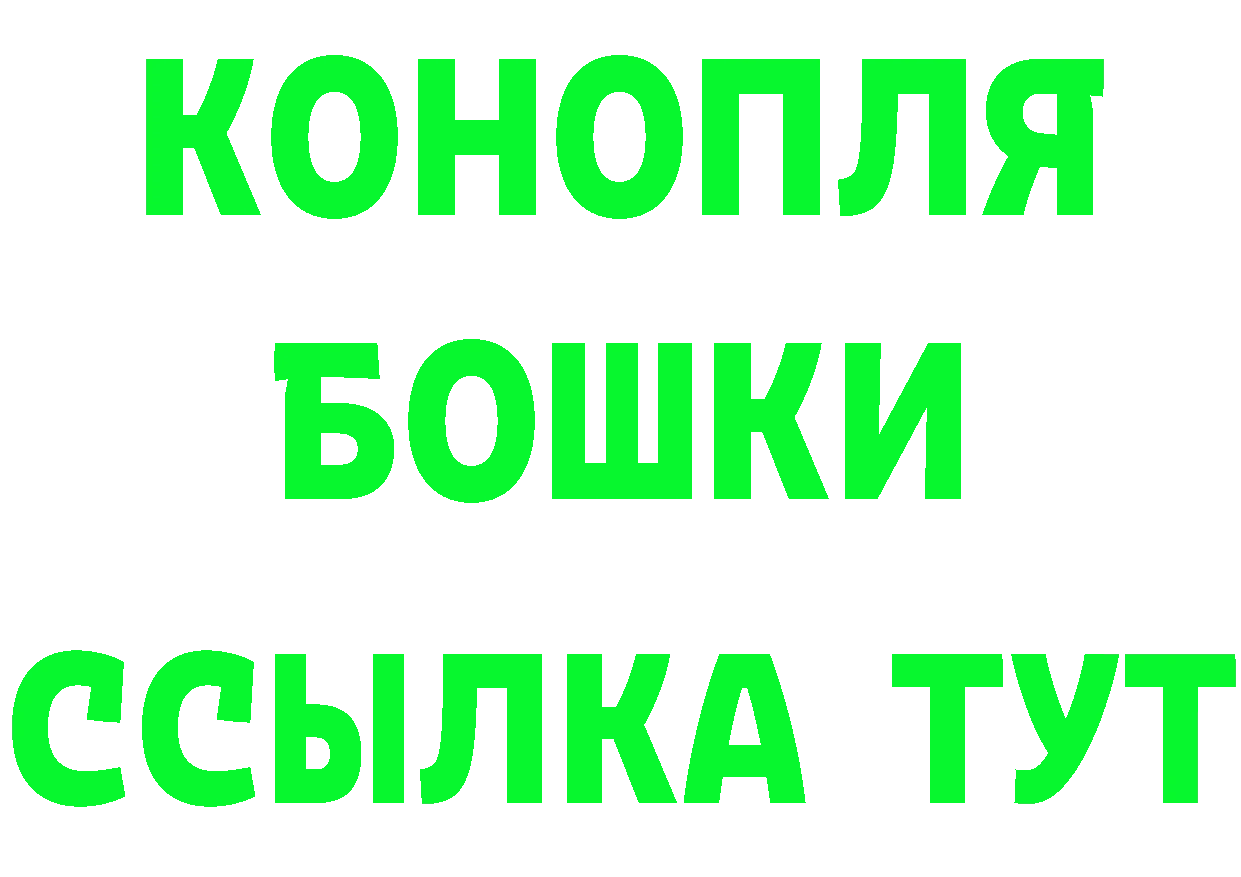 КОНОПЛЯ
БОШКИ
ССЫЛКА ТУТ